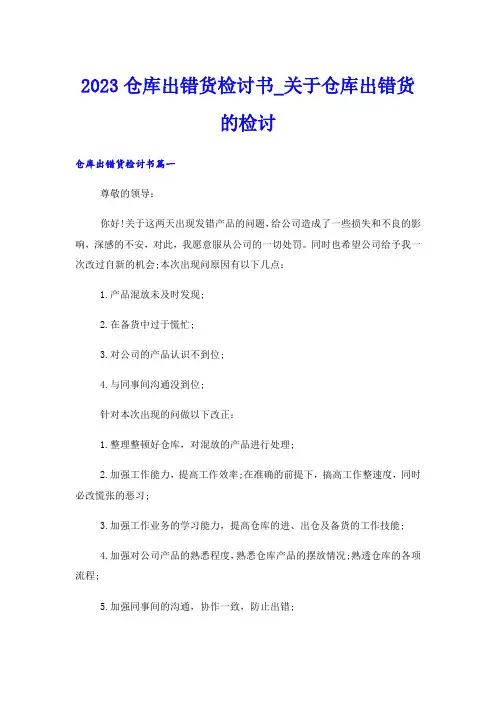 2023 仓库出错货检讨书_关于仓库出错货的检讨

仓库出错货检讨书篇一

尊敬的领导：

你好!关于这两天出现发错产品的问题，给公司造成了一些损失和不良的影响，深感的不安，对此，我愿意服从公司的一切处罚。同时也希望公司给予我一次改过自新的机会;本次出现问原因有以下几点：

1.产品混放未及时发现；

2.在备货中过于慌忙；

3.对公司的产品认识不到位；

4.与同事间沟通没到位；

针对本次出现的问做以下改正：

1.整理整顿好仓库，对混放的产品进行处理；

2.加强工作能力，提高工作效率;在准确的前提下，搞高工作整速度，同时必改慌张的恶习；

3.加强工作业务的学习能力，提高仓库的进、出仓及备货的工作技能；

4.加强对公司产品的熟悉程度，熟悉仓库产品的摆放情况;熟透仓库的各项流程；

5.加强同事间的沟通，协作一致，防止出错；